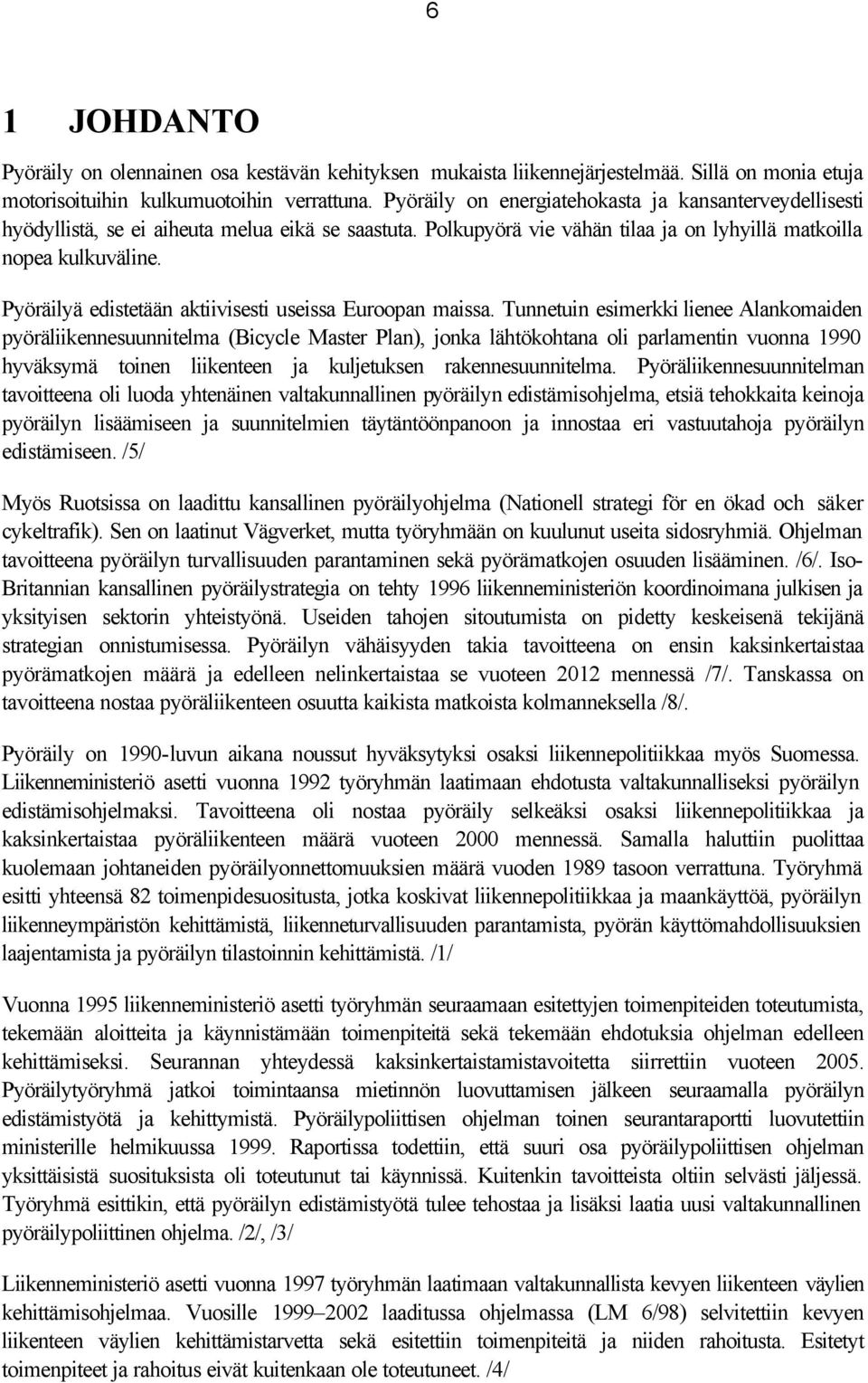 6

1 JOHDANTO

Pyöräily on olennainen osa kestävän kehityksen mukaista liikennejärjestelmää. Sillä on monia etuja motorisoituihin kulkumuotoihin verrattuna. Pyöräily on energiatehokasta ja kansanterveydellisesti hyödyllistä, se ei aiheuta melua eikä se saastuta. Polkupyörä vie vähän tilaa ja on lyhyillä matkoilla nopea kulkuväline.

Pyöräilyä edistetään aktiivisesti useissa Euroopan maissa. Tunnetuin esimerkki lienee Alankomaiden pyöräliikennesuunnitelma (Bicycle Master Plan), jonka lähtökohtana oli parlamentin vuonna 1990 hyväksymä toinen liikenteen ja kuljetuksen rakennesuunnitelma. Pyöräliikennesuunnitelman tavoitteena oli luoda yhtenäinen valtakunnallinen pyöräilyn edistämisohjelma, etsiä tehokkaita keinoja pyöräilyn lisäämiseen ja suunnitelmien täytäntöönpanoon ja innostaa eri vastuutahoja pyöräilyn edistämiseen. /5/

Myös Ruotsissa on laadittu kansallinen pyöräilyohjelma (Nationell strategi för en ökad och säker cykeltrafik). Sen on laatinut Vägverket, mutta työryhmään on kuulunut useita sidosryhmiä. Ohjelman tavoitteena pyöräilyn turvallisuuden parantaminen sekä pyörämatkojen osuuden lisääminen. /6/. Iso-Britannian kansallinen pyöräilystrategia on tehty 1996 liikenneministeriön koordinoimana julkisen ja yksityisen sektorin yhteistyönä. Useiden tahojen sitoutumista on pidetty keskeisenä tekijänä strategian onnistumisessa. Pyöräilyn vähäisyyden takia tavoitteena on ensin kaksinkertaistaa pyörämatkojen määrä ja edelleen nelinkertaistaa se vuoteen 2012 mennessä /7/. Tanskassa on tavoitteena nostaa pyöräliikenteen osuutta kaikista matkoista kolmanneksella /8/.

Pyöräily on 1990-luvun aikana noussut hyväksytyksi osaksi liikennepolitiikkaa myös Suomessa. Liikenneministeriö asetti vuonna 1992 työryhmän laatimaan ehdotusta valtakunnalliseksi pyöräilyn edistämisohjelmaksi. Tavoitteena oli nostaa pyöräily selkeäksi osaksi liikennepolitiikkaa ja kaksinkertaistaa pyöräliikenteen määrä vuoteen 2000 mennessä. Samalla haluttiin puolittaa kuolemaan johtaneiden pyöräilyonnettomuuksien määrä vuoden 1989 tasoon verrattuna. Työryhmä esitti yhteensä 82 toimenpidesuositusta, jotka koskivat liikennepolitiikkaa ja maankäyttöä, pyöräilyn liikenneympäristön kehittämistä, liikenneturvallisuuden parantamista, pyörän käyttömahdollisuuksien laajentamista ja pyöräilyn tilastoinnin kehittämistä. /1/

Vuonna 1995 liikenneministeriö asetti työryhmän seuraamaan esitettyjen toimenpiteiden toteutumista, tekemään aloitteita ja käynnistämään toimenpiteitä sekä tekemään ehdotuksia ohjelman edelleen kehittämiseksi. Seurannan yhteydessä kaksinkertaistamistavoitetta siirrettiin vuoteen 2005. Pyöräilytyöryhmä jatkoi toimintaansa mietinnön luovuttamisen jälkeen seuraamalla pyöräilyn edistämistyötä ja kehittymistä. Pyöräilypoliittisen ohjelman toinen seurantaraportti luovutettiin ministerille helmikuussa 1999. Raportissa todettiin, että suuri osa pyöräilypoliittisen ohjelman yksittäisistä suosituksista oli toteutunut tai käynnissä. Kuitenkin tavoitteista oltiin selvästi jäljessä. Työryhmä esittikin, että pyöräilyn edistämistyötä tulee tehostaa ja lisäksi laatia uusi valtakunnallinen pyöräilypoliittinen ohjelma. /2/, /3/

Liikenneministeriö asetti vuonna 1997 työryhmän laatimaan valtakunnallista kevyen liikenteen väylien kehittämisohjelmaa. Vuosille 1999–2002 laaditussa ohjelmassa (LM 6/98) selvitettiin kevyen liikenteen väylien kehittämistarvetta sekä esitettiin toimenpiteitä ja niiden rahoitusta. Esitetyt toimenpiteet ja rahoitus eivät kuitenkaan ole toteutuneet. /4/